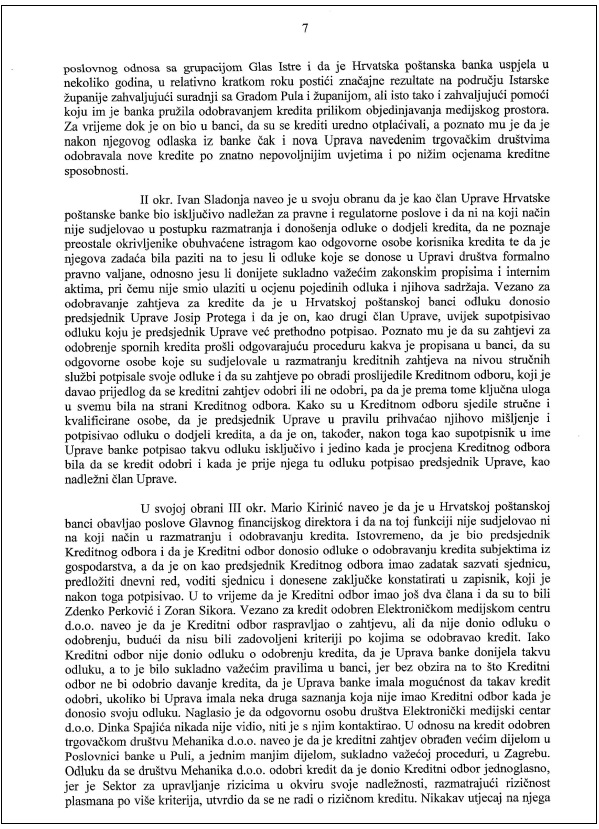 7

poslovnog odnosa sa grupacijom Glas Istre i da je Hrvatska poštanska banka uspjela u nekoliko godina, u relativno kratkom roku postići značajne rezultate na području Istarske županije zahvaljujući suradnji sa Gradom Pula i županijom, ali isto tako i zahvaljujući pomoći koju im je banka pružila odobravanjem kredita prilikom objedinjavanja medijskog prostora. Za vrijeme dok je on bio u banci, da su se krediti uredno otplaćivali, a poznato mu je da je nakon njegovog odlaska iz banke čak i nova Uprava navedenim trgovačkim društvima odobravala nove kredite po znatno nepovoljnijim uvjetima i po nižim ocjenama kreditne sposobnosti.

II okr. Ivan Sladonja naveo je u svoju obranu da je kao član Uprave Hrvatske poštanske banke bio isključivo nadležan za pravne i regulatorne poslove i da ni na koji način nije sudjelovao u postupku razmatranja i donošenja odluke o dodjeli kredita, da ne poznaje preostale okrivljenike obuhvaćene istragom kao odgovorne osobe korisnika kredita te da je njegova zadaća bila paziti na to jesu li odluke koje se donose u Upravi društva formalno pravno valjane, odnosno jesu li donijete sukladno važećim zakonskim propisima i internim aktima, pri čemu nije smio ulaziti u ocjenu pojedinih odluka i njihova sadržaja. Vezano za odobravanje zahtjeva za kredite da je u Hrvatskoj poštanskoj banci odluku donosio predsjednik Uprave Josip Protega i da je on, kao drugi član Uprave, uvijek supotpisivao odluku koju je predsjednik Uprave već prethodno potpisao. Poznato mu je da su zahtjevi za odobrenje spornih kredita prošli odgovarajuću proceduru kakva je propisana u banci, da su odgovorne osobe koje su sudjelovale u razmatranju kreditnih zahtjeva na nivou stručnih službi potpisale svoje odluke i da su zahtjeve po obradi proslijedile Kreditnom odboru, koji je davao prijedlog da se kreditni zahtjev odobri ili ne odobri, pa da je prema tome ključna uloga u svemu bila na strani Kreditnog odbora. Kako su u Kreditnom odboru sjedile stručne i kvalificirane osobe, da je predsjednik Uprave u pravilu prihvaćao njihovo mišljenje i potpisivao odluku o dodjeli kredita, a da je on, također, nakon toga kao supotpisnik u ime Uprave banke potpisao takvu odluku isključivo i jedino kada je procjena Kreditnog odbora bila da se kredit odobri i kada je prije njega tu odluku potpisao predsjednik Uprave, kao nadležni član Uprave.

U svojoj obrani III okr. Mario Kirinić naveo je da je u Hrvatskoj poštanskoj banci obavljao poslove Glavnog financijskog direktora i da na toj funkciji nije sudjelovao ni na koji način u razmatranju i odobravanju kredita. Istovremeno, da je bio predsjednik Kreditnog odbora i da je Kreditni odbor donosio odluke o odobravanju kredita subjektima iz gospodarstva, a da je on kao predsjednik Kreditnog odbora imao zadatak sazvati sjednicu, predložiti dnevni red, voditi sjednicu i donesene zaključke konstatirati u zapisnik, koji je nakon toga potpisivao. U to vrijeme da je Kreditni odbor imao još dva člana i da su to bili Zdenko Perković i Zoran Sikora. Vezano za kredit odobren Elektroničkom medijskom centru d.o.o. naveo je da je Kreditni odbor raspravljao o zahtjevu, ali da nije donio odluku o odobrenju, budući da nisu bili zadovoljeni kriteriji po kojima se odobravao kredit. Iako Kreditni odbor nije donio odluku o odobrenju kredita, da je Uprava banke donijela takvu odluku, a to je bilo sukladno važećim pravilima u banci, jer bez obzira na to što Kreditni odbor ne bi odobrio davanje kredita, da je Uprava banke imala mogućnost da takav kredit odobri, ukoliko bi Uprava imala neka druga saznanja koja nije imao Kreditni odbor kada je donosio svoju odluku. Naglasio je da odgovornu osobu društva Elektronički medijski centar d.o.o. Dinka Spajića nikada nije vidio, niti je s njim kontaktirao. U odnosu na kredit odobren trgovačkom društvu Mehanika d.o.o. naveo je da je kreditni zahtjev obrađen većim dijelom u Poslovnici banke u Puli, a jednim manjim dijelom, sukladno važećoj proceduri, u Zagrebu. Odluku da se društvu Mehanika d.o.o. odobri kredit da je donio Kreditni odbor jednoglasno, jer je Sektor za upravljanje rizicima u okviru svoje nadležnosti, razmatrajući rizičnost plasmana po više kriterija, utvrdio da se ne radi o rizičnom kreditu. Nikakav utjecaj na njega